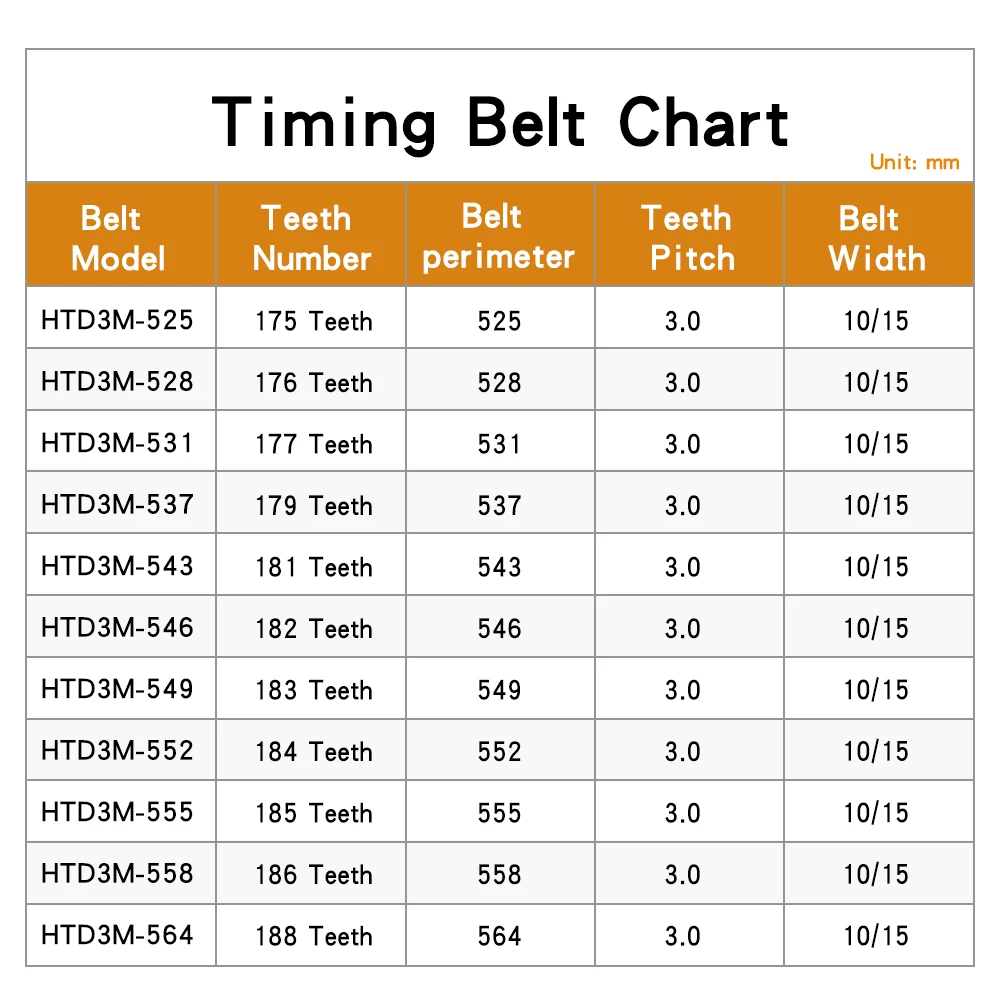 Timing Belt Chart

Unit: mm

| Belt Model | Teeth Number | Belt perimeter | Teeth Pitch | Belt Width |
|---|---|---|---|---|
| HTD3M-525 | 175 Teeth | 525 | 3.0 | 10/15 |
| HTD3M-528 | 176 Teeth | 528 | 3.0 | 10/15 |
| HTD3M-531 | 177 Teeth | 531 | 3.0 | 10/15 |
| HTD3M-537 | 179 Teeth | 537 | 3.0 | 10/15 |
| HTD3M-543 | 181 Teeth | 543 | 3.0 | 10/15 |
| HTD3M-546 | 182 Teeth | 546 | 3.0 | 10/15 |
| HTD3M-549 | 183 Teeth | 549 | 3.0 | 10/15 |
| HTD3M-552 | 184 Teeth | 552 | 3.0 | 10/15 |
| HTD3M-555 | 185 Teeth | 555 | 3.0 | 10/15 |
| HTD3M-558 | 186 Teeth | 558 | 3.0 | 10/15 |
| HTD3M-564 | 188 Teeth | 564 | 3.0 | 10/15 |